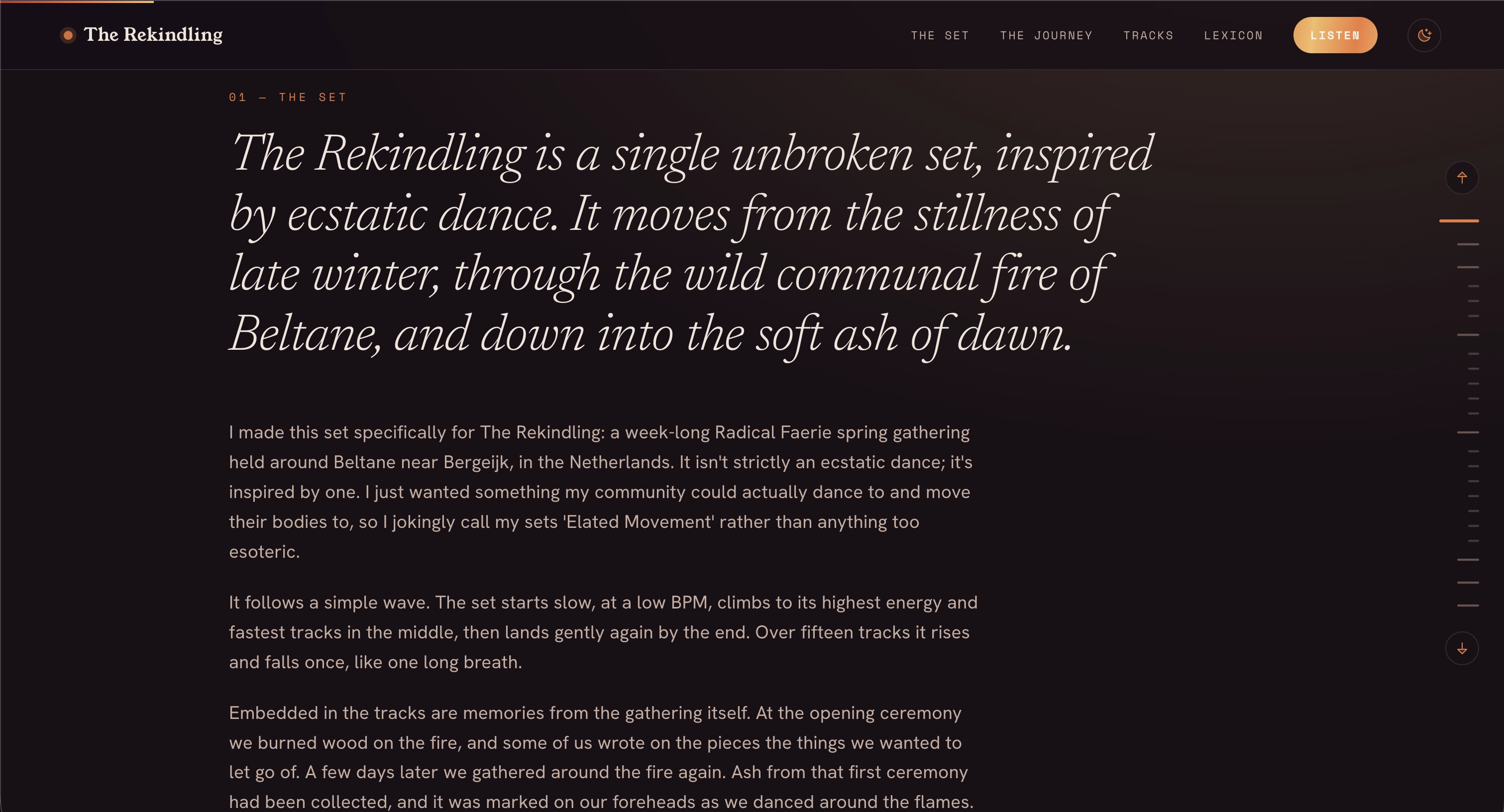 The Rekindling

THE SET THE JOURNEY TRACKS LEXICON LISTEN

01 — THE SET

The Rekindling is a single unbroken set, inspired by ecstatic dance. It moves from the stillness of late winter, through the wild communal fire of Beltane, and down into the soft ash of dawn.

I made this set specifically for The Rekindling: a week-long Radical Faerie spring gathering held around Beltane near Bergeijk, in the Netherlands. It isn't strictly an ecstatic dance; it's inspired by one. I just wanted something my community could actually dance to and move their bodies to, so I jokingly call my sets 'Elated Movement' rather than anything too esoteric.

It follows a simple wave. The set starts slow, at a low BPM, climbs to its highest energy and fastest tracks in the middle, then lands gently again by the end. Over fifteen tracks it rises and falls once, like one long breath.

Embedded in the tracks are memories from the gathering itself. At the opening ceremony we burned wood on the fire, and some of us wrote on the pieces the things we wanted to let go of. A few days later we gathered around the fire again. Ash from that first ceremony had been collected, and it was marked on our foreheads as we danced around the flames.